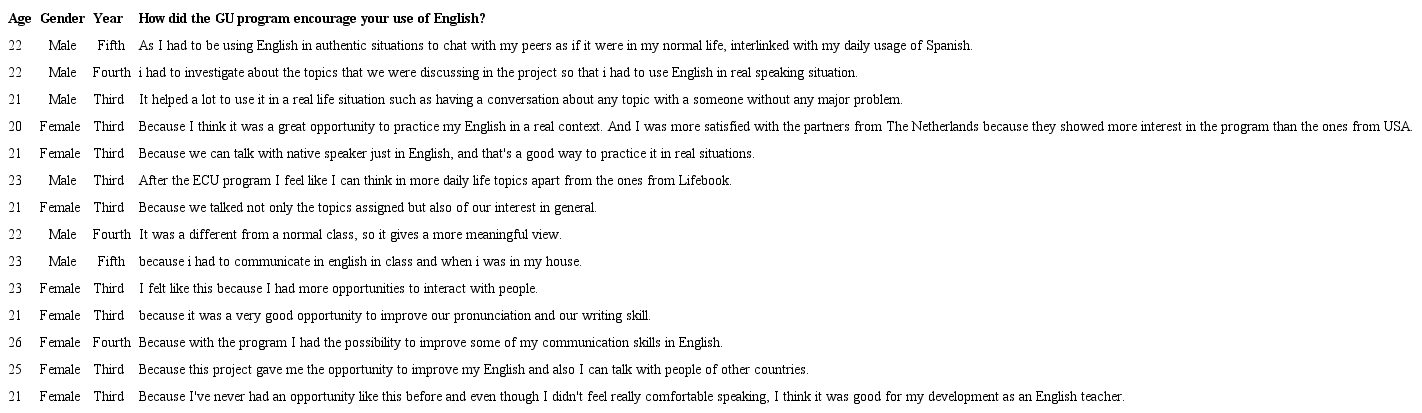 | Age | Gender | Year | How did the GU program encourage your use of English? |
|---|---|---|---|
| 22 | Male | Fifth | As I had to be using English in authentic situations to chat with my peers as if it were in my normal life, interlinked with my daily usage of Spanish. |
| 22 | Male | Fourth | i had to investigate about the topics that we were discussing in the project so that i had to use English in real speaking situation. |
| 21 | Male | Third | It helped a lot to use it in a real life situation such as having a conversation about any topic with a someone without any major problem. |
| 20 | Female | Third | Because I think it was a great opportunity to practice my English in a real context. And I was more satisfied with the partners from The Netherlands because they showed more interest in the program than the ones from USA. |
| 21 | Female | Third | Because we can talk with native speaker just in English, and that's a good way to practice it in real situations. |
| 23 | Male | Third | After the ECU program I feel like I can think in more daily life topics apart from the ones from Lifebook. |
| 21 | Female | Third | Because we talked not only the topics assigned but also of our interest in general. |
| 22 | Male | Fourth | It was a different from a normal class, so it gives a more meaningful view. |
| 23 | Male | Fifth | because i had to communicate in english in class and when i was in my house. |
| 23 | Female | Third | I felt like this because I had more opportunities to interact with people. |
| 21 | Female | Third | because it was a very good opportunity to improve our pronunciation and our writing skill. |
| 26 | Female | Fourth | Because with the program I had the possibility to improve some of my communication skills in English. |
| 25 | Female | Third | Because this project gave me the opportunity to improve my English and also I can talk with people of other countries. |
| 21 | Female | Third | Because I've never had an opportunity like this before and even though I didn't feel really comfortable speaking, I think it was good for my development as an English teacher. |